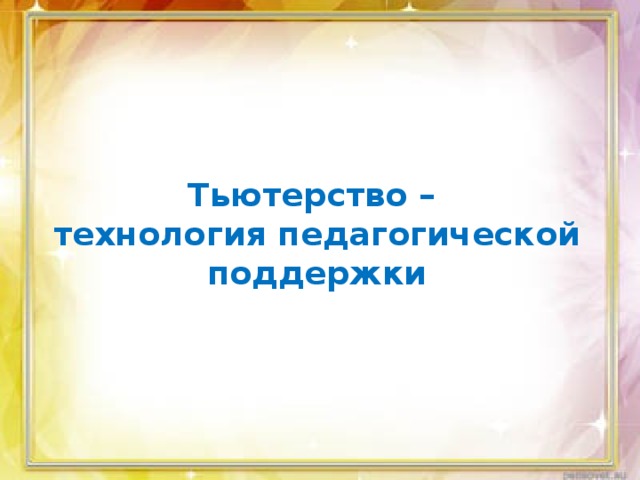 Тьютерство –
технология педагогической
поддержки

pedsovet.su